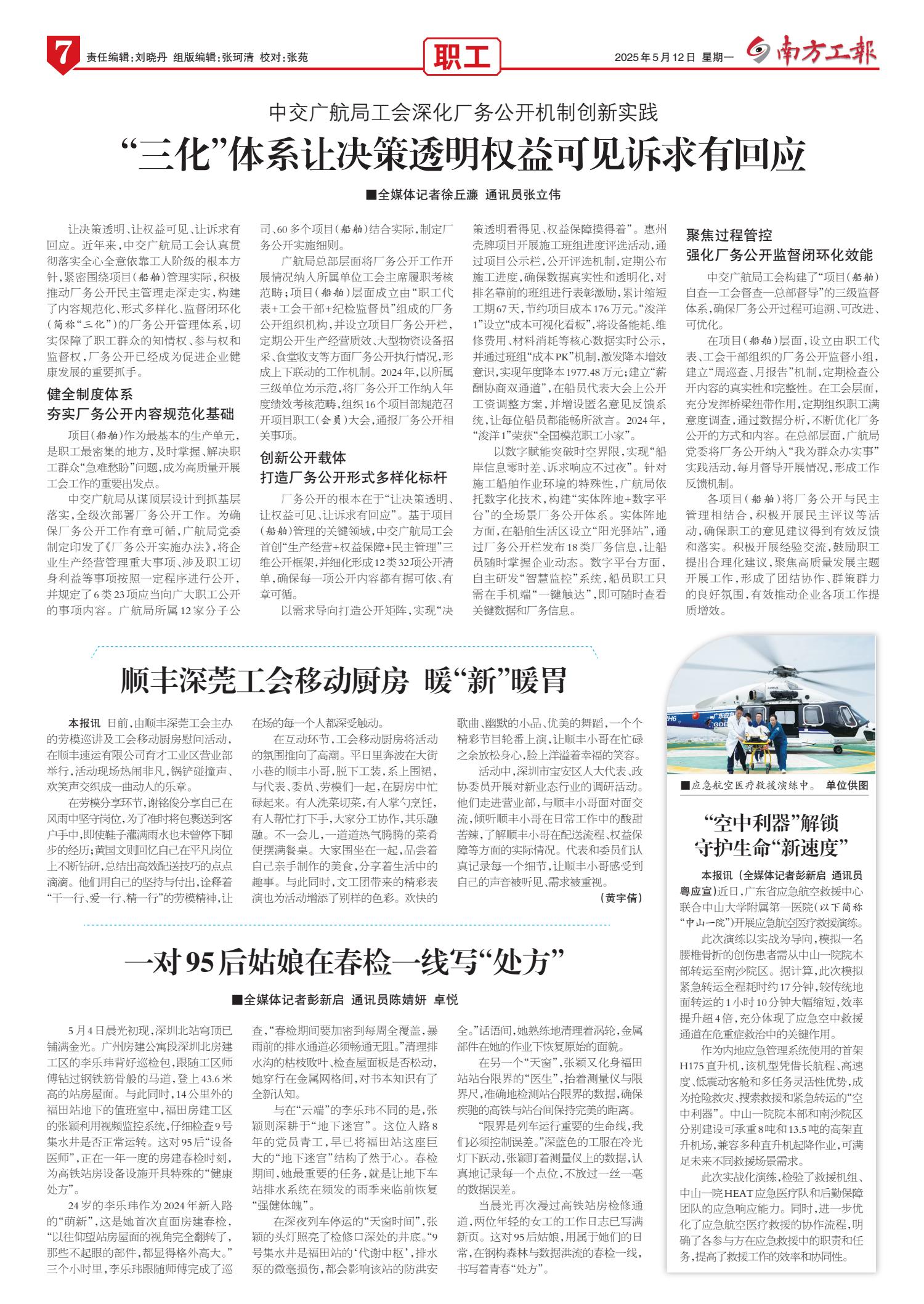 7 责任编辑：刘晓丹 组版编辑：张珂清 校对：张苑

职工

2025年5月12日 星期一 南方工报

中交广航局工会深化厂务公开机制创新实践

“三化”体系让决策透明权益可见诉求有回应

■全媒体记者徐丘濂 通讯员张立伟

让决策透明、让权益可见、让诉求有回应。近年来，中交广航局工会认真贯彻落实全心全意依靠工人阶级的根本方针，紧密围绕项目(船舶)管理实际，积极推动厂务公开民主管理走深走实，构建了内容规范化、形式多样化、监督闭环化(简称“三化”)的厂务公开管理体系，切实保障了职工群众的知情权、参与权和监督权，厂务公开已经成为促进企业健康发展的重要抓手。

健全制度体系
夯实厂务公开内容规范化基础

项目(船舶)作为最基本的生产单元，是职工最密集的地方，及时掌握、解决职工群众“急难愁盼”问题，成为高质量开展工会工作的重要出发点。

中交广航局从谋顶层设计到抓基层落实，全级次部署厂务公开工作。为确保厂务公开工作有章可循，广航局党委制定印发了《厂务公开实施办法》，将企业生产经营管理重大事项、涉及职工切身利益等事项按照一定程序进行公开，并规定了6类23项应当向广大职工公开的事项内容。广航局所属12家分子公司、60多个项目(船舶)结合实际，制定厂务公开实施细则。

广航局总部层面将厂务公开工作开展情况纳入所属单位工会主席履职考核范畴；项目(船舶)层面成立由“职工代表+工会干部+纪检监督员”组成的厂务公开组织机构，并设立项目厂务公开栏，定期公开生产经营质效、大型物资设备招采、食堂收支等方面厂务公开执行情况，形成上下联动的工作机制。2024年，以所属三级单位为示范，将厂务公开工作纳入年度绩效考核范畴，组织16个项目部规范召开项目职工(会员)大会，通报厂务公开相关事项。

创新公开载体
打造厂务公开形式多样化标杆

厂务公开的根本在于“让决策透明、让权益可见、让诉求有回应”。基于项目(船舶)管理的关键领域，中交广航局工会首创“生产经营+权益保障+民主管理”三维公开框架，并细化形成12类32项公开清单，确保每一项公开内容都有据可依、有章可循。

以需求导向打造公开矩阵，实现“决策透明看得见、权益保障摸得着”。惠州壳牌项目开展施工班组进度评选活动，通过项目公示栏，公开评选机制，定期公布施工进度，确保数据真实性和透明化，对排名靠前的班组进行表彰激励，累计缩短工期67天，节约项目成本176万元。“浚洋1”设立“成本可视化看板”，将设备能耗、维修费用、材料消耗等核心数据实时公示，并通过班组“成本PK”机制，激发降本增效意识，实现年度降本1977.48万元；建立“薪酬协商双通道”，在船员代表大会上公开工资调整方案，并增设匿名意见反馈系统，让每位船员都能畅所欲言。2024年，“浚洋1”荣获“全国模范职工小家”。

以数字赋能突破时空界限，实现“船岸信息零时差、诉求响应不过夜”。针对施工船舶作业环境的特殊性，广航局依托数字化技术，构建“实体阵地+数字平台”的全场景厂务公开体系。实体阵地方面，在船舶生活区设立“阳光驿站”，通过厂务公开栏发布18类厂务信息，让船员随时掌握企业动态。数字平台方面，自主研发“智慧监控”系统，船员职工只需在手机端“一键触达”，即可随时查看关键数据和厂务信息。

聚焦过程管控
强化厂务公开监督闭环化效能

中交广航局工会构建了“项目(船舶)自查—工会督查—总部督导”的三级监督体系，确保厂务公开过程可追溯、可改进、可优化。

在项目(船舶)层面，设立由职工代表、工会干部组织的厂务公开监督小组，建立“周巡查、月报告”机制，定期检查公开内容的真实性和完整性。在工会层面，充分发挥桥梁纽带作用，定期组织职工满意度调查，通过数据分析，不断优化厂务公开的方式和内容。在总部层面，广航局党委将厂务公开纳入“我为群众办实事”实践活动，每月督导开展情况，形成工作反馈机制。

各项目(船舶)将厂务公开与民主管理相结合，积极开展民主评议等活动，确保职工的意见建议得到有效反馈和落实。积极开展经验交流，鼓励职工提出合理化建议，聚焦高质量发展主题开展工作，形成了团结协作、群策群力的良好氛围，有效推动企业各项工作提质增效。

顺丰深莞工会移动厨房 暖“新”暖胃

本报讯 日前，由顺丰深莞工会主办的劳模巡讲及工会移动厨房慰问活动，在顺丰速运有限公司育才工业区营业部举行，活动现场热闹非凡，锅铲碰撞声、欢笑声交织成一曲动人的乐章。

在劳模分享环节，谢铭俊分享自己在风雨中坚守岗位，为了准时将包裹送到客户手中，即使鞋子灌满雨水也未曾停下脚步的经历；黄国文则回忆自己在平凡岗位上不断钻研，总结出高效配送技巧的点点滴滴。他们用自己的坚持与付出，诠释着“干一行、爱一行、精一行”的劳模精神，让在场的每一个人都深受触动。

在互动环节，工会移动厨房将活动的氛围推向了高潮。平日里奔波在大街小巷的顺丰小哥，脱下工装，系上围裙，与代表、委员、劳模们一起，在厨房中忙碌起来。有人洗菜切菜，有人掌勺烹饪，有人帮忙打下手，大家分工协作，其乐融融。不一会儿，一道道热气腾腾的菜肴便摆满餐桌。大家围坐在一起，品尝着自己亲手制作的美食，分享着生活中的趣事。与此同时，文工团带来的精彩表演也为活动增添了别样的色彩。欢快的歌曲、幽默的小品、优美的舞蹈，一个个精彩节目轮番上演，让顺丰小哥在忙碌之余放松身心，脸上洋溢着幸福的笑容。

活动中，深圳市宝安区人大代表、政协委员开展对新业态行业的调研活动。他们走进营业部，与顺丰小哥面对面交流，倾听顺丰小哥在日常工作中的酸甜苦辣，了解顺丰小哥在配送流程、权益保障等方面的实际情况。代表和委员们认真记录每一个细节，让顺丰小哥感受到自己的声音被听见、需求被重视。

(黄宇倩)

一对95后姑娘在春检一线写“处方”

■全媒体记者彭新启 通讯员陈婧妍 卓悦

5月4日晨光初现，深圳北站穹顶已铺满金光。广州房建公寓段深圳北房建工区的李乐玮背好巡检包，跟随工区师傅钻过钢铁筋骨般的马道，登上43.6米高的站房屋面。与此同时，14公里外的福田站地下的值班室中，福田房建工区的张颖利用视频监控系统，仔细检查9号集水井是否正常运转。这对95后“设备医师”，正在一年一度的房建春检时刻，为高铁站房设备设施开具特殊的“健康处方”。

24岁的李乐玮作为2024年新入路的“萌新”，这是她首次直面房建春检，“以往仰望站房屋面的视角完全翻转了，那些不起眼的部件，都显得格外高大。”三个小时里，李乐玮跟随师傅完成了巡查，“春检期间要加密到每周全覆盖，暴雨前的排水通道必须畅通无阻。”清理排水沟的枯枝败叶、检查屋面板是否松动，她穿行在金属网格间，对书本知识有了全新认知。

与在“云端”的李乐玮不同的是，张颖则深耕于“地下迷宫”。这位入路8年的党员青工，早已将福田站这座巨大的“地下迷宫”结构了然于心。春检期间，她最重要的任务，就是让地下车站排水系统在频发的雨季来临前恢复“强健体魄”。

在深夜列车停运的“天窗时间”，张颖的头灯照亮了检修口深处的井底。“9号集水井是福田站的‘代谢中枢’，排水泵的微毫损伤，都会影响该站的防洪安全。”话语间，她熟练地清理着涡轮，金属部件在她的作业下恢复原始的面貌。

在另一个“天窗”，张颖又化身福田站站台限界的“医生”，抬着测量仪与限界尺，准确地检测站台限界的数据，确保疾驰的高铁与站台间保持完美的距离。

“限界是列车运行重要的生命线，我们必须控制误差。”深蓝色的工服在冷光灯下跃动，张颖盯着测量仪上的数据，认真地记录每一个点位，不放过一丝一毫的数据误差。

当晨光再次漫过高铁站房检修通道，两位年轻的女工的工作日志已写满新页。这对95后姑娘，用属于她们的日常，在钢构森林与数据洪流的春检一线，书写着青春“处方”。

■应急航空医疗救援演练中。 单位供图

“空中利器”解锁
守护生命“新速度”

本报讯 (全媒体记者彭新启 通讯员粤应宣)近日，广东省应急航空救援中心联合中山大学附属第一医院(以下简称“中山一院”)开展应急航空医疗救援演练。

此次演练以实战为导向，模拟一名腰椎骨折的创伤患者需从中山一院院本部转运至南沙院区。据计算，此次模拟紧急转运全程耗时约17分钟，较传统地面转运的1小时10分钟大幅缩短，效率提升超4倍，充分体现了应急空中救援通道在危重症救治中的关键作用。

作为内地应急管理系统使用的首架H175直升机，该机型凭借长航程、高速度、低震动客舱和多任务灵活性优势，成为抢险救灾、搜索救援和紧急转运的“空中利器”。中山一院院本部和南沙院区分别建设可承重8吨和13.5吨的高架直升机场，兼容多种直升机起降作业，可满足未来不同救援场景需求。

此次实战化演练，检验了救援机组、中山一院HEAT应急医疗队和后勤保障团队的应急响应能力。同时，进一步优化了应急航空医疗救援的协作流程，明确了各参与方在应急救援中的职责和任务，提高了救援工作的效率和协同性。